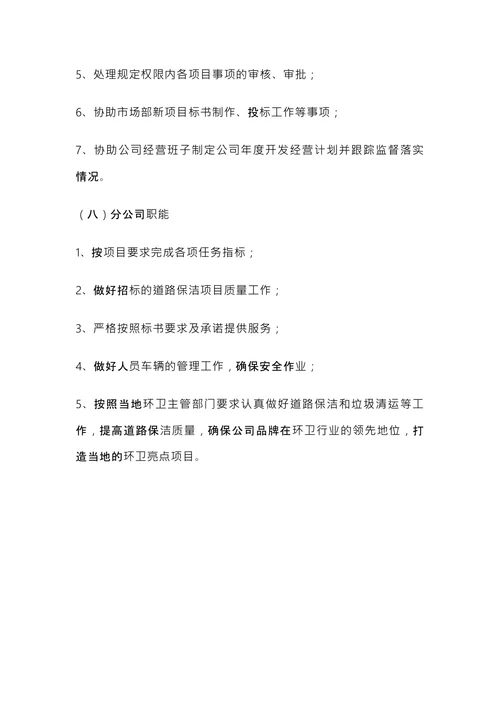 5、处理规定权限内各项目事项的审核、审批；

6、协助市场部新项目标书制作、投标工作等事项；

7、协助公司经营班子制定公司年度开发经营计划并跟踪监督落实情况。

（八）分公司职能

1、按项目要求完成各项任务指标；

2、做好招标的道路保洁项目质量工作；

3、严格按照标书要求及承诺提供服务；

4、做好人员车辆的管理工作，确保安全作业；

5、按照当地环卫主管部门要求认真做好道路保洁和垃圾清运等工作，提高道路保洁质量，确保公司品牌在环卫行业的领先地位，打造当地的环卫亮点项目。